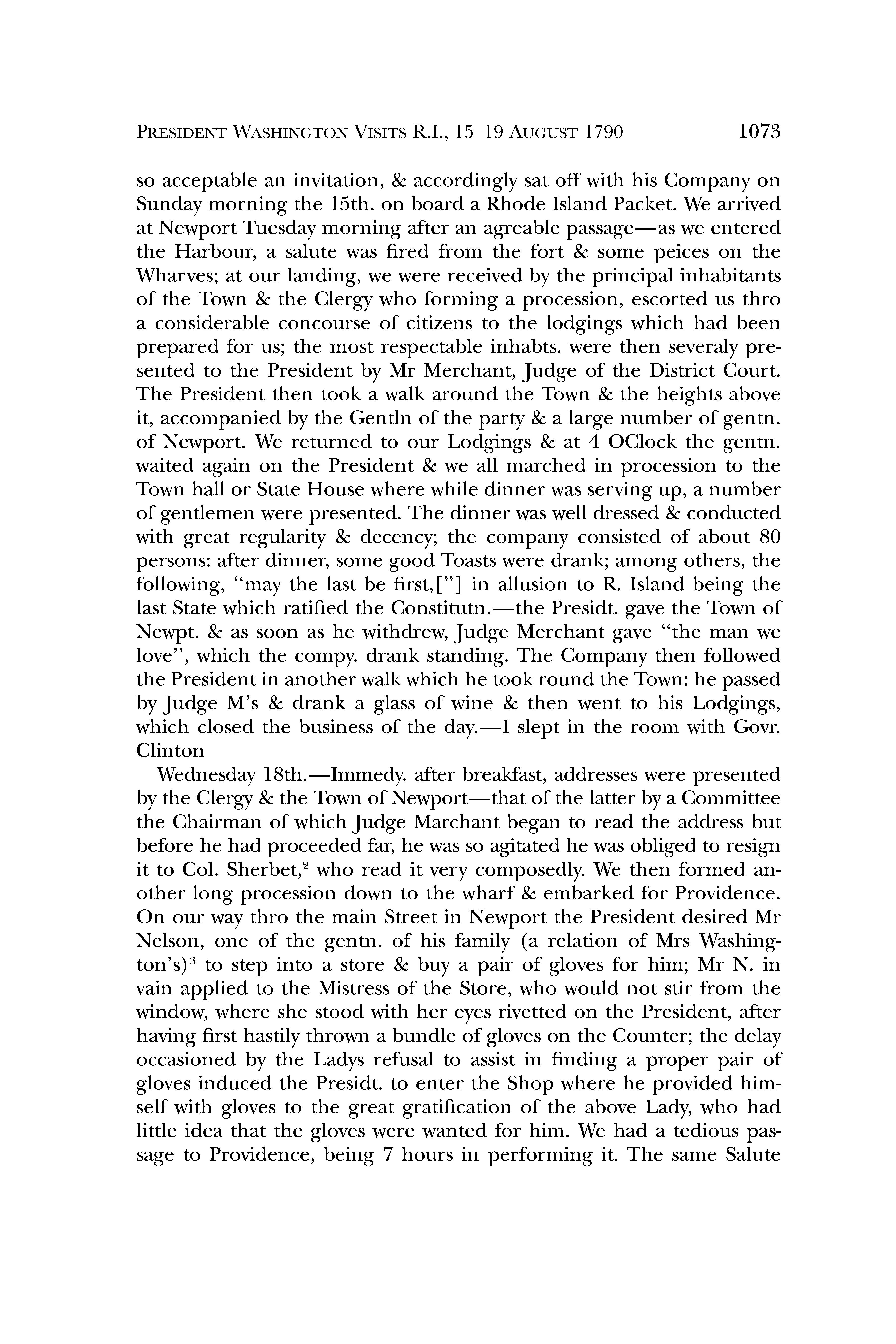 PRESIDENT WASHINGTON VISITS R.I., 15–19 AUGUST 1790 1073

so acceptable an invitation, & accordingly sat off with his Company on Sunday morning the 15th. on board a Rhode Island Packet. We arrived at Newport Tuesday morning after an agreable passage—as we entered the Harbour, a salute was fired from the fort & some peices on the Wharves; at our landing, we were received by the principal inhabitants of the Town & the Clergy who forming a procession, escorted us thro a considerable concourse of citizens to the lodgings which had been prepared for us; the most respectable inhabts. were then severaly presented to the President by Mr Merchant, Judge of the District Court. The President then took a walk around the Town & the heights above it, accompanied by the Gentln of the party & a large number of gentn. of Newport. We returned to our Lodgings & at 4 OClock the gentn. waited again on the President & we all marched in procession to the Town hall or State House where while dinner was serving up, a number of gentlemen were presented. The dinner was well dressed & conducted with great regularity & decency; the company consisted of about 80 persons: after dinner, some good Toasts were drank; among others, the following, "may the last be first,["] in allusion to R. Island being the last State which ratified the Constitutn.—the Presidt. gave the Town of Newpt. & as soon as he withdrew, Judge Merchant gave "the man we love", which the compy. drank standing. The Company then followed the President in another walk which he took round the Town: he passed by Judge M's & drank a glass of wine & then went to his Lodgings, which closed the business of the day.—I slept in the room with Govr. Clinton

Wednesday 18th.—Immedy. after breakfast, addresses were presented by the Clergy & the Town of Newport—that of the latter by a Committee the Chairman of which Judge Marchant began to read the address but before he had proceeded far, he was so agitated he was obliged to resign it to Col. Sherbet,$^2$ who read it very composedly. We then formed another long procession down to the wharf & embarked for Providence. On our way thro the main Street in Newport the President desired Mr Nelson, one of the gentn. of his family (a relation of Mrs Washington's)$^3$ to step into a store & buy a pair of gloves for him; Mr N. in vain applied to the Mistress of the Store, who would not stir from the window, where she stood with her eyes rivetted on the President, after having first hastily thrown a bundle of gloves on the Counter; the delay occasioned by the Ladys refusal to assist in finding a proper pair of gloves induced the Presidt. to enter the Shop where he provided himself with gloves to the great gratification of the above Lady, who had little idea that the gloves were wanted for him. We had a tedious passage to Providence, being 7 hours in performing it. The same Salute